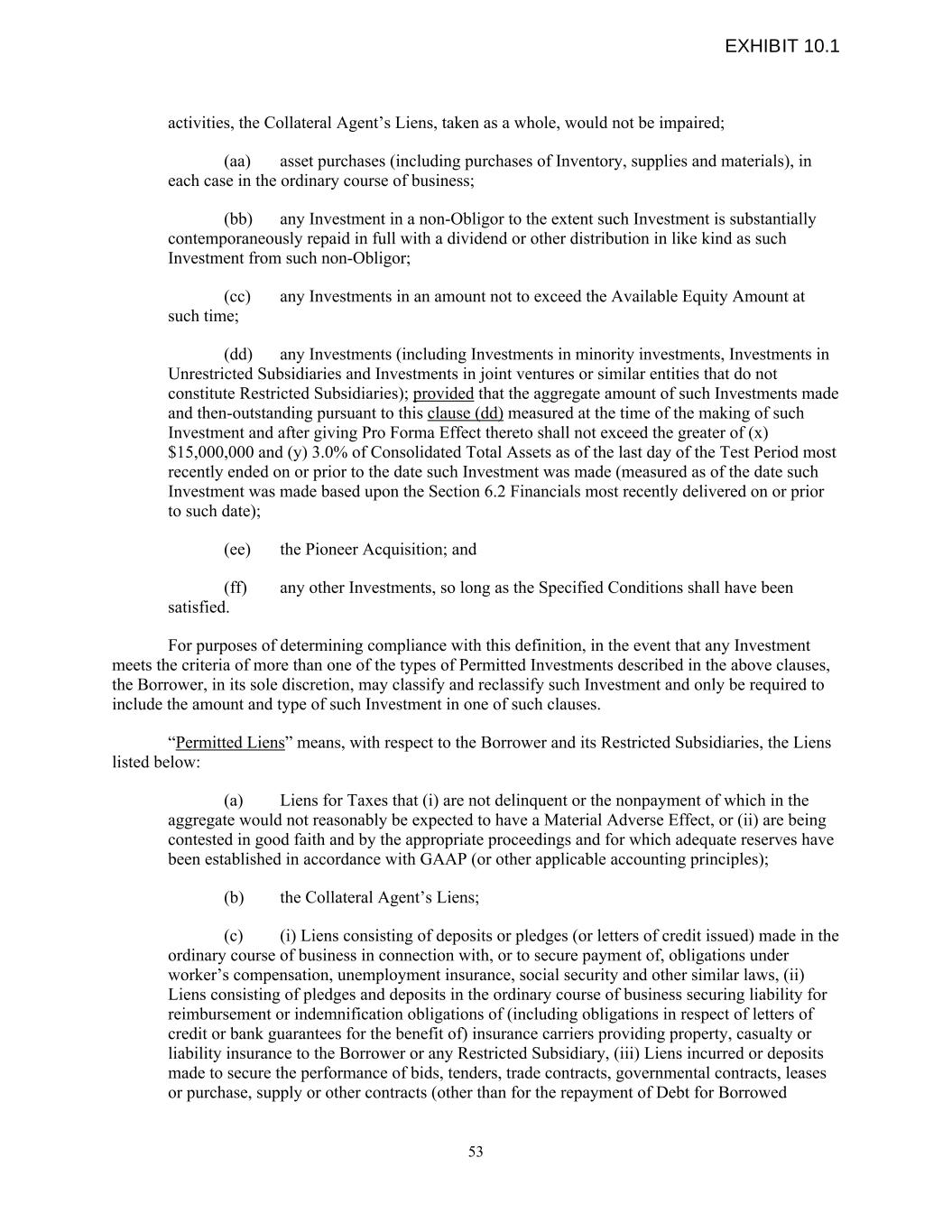 EXHIBIT 10.1

activities, the Collateral Agent’s Liens, taken as a whole, would not be impaired;

(aa) asset purchases (including purchases of Inventory, supplies and materials), in each case in the ordinary course of business;

(bb) any Investment in a non-Obligor to the extent such Investment is substantially contemporaneously repaid in full with a dividend or other distribution in like kind as such Investment from such non-Obligor;

(cc) any Investments in an amount not to exceed the Available Equity Amount at such time;

(dd) any Investments (including Investments in minority investments, Investments in Unrestricted Subsidiaries and Investments in joint ventures or similar entities that do not constitute Restricted Subsidiaries); provided that the aggregate amount of such Investments made and then-outstanding pursuant to this clause (dd) measured at the time of the making of such Investment and after giving Pro Forma Effect thereto shall not exceed the greater of (x) $15,000,000 and (y) 3.0% of Consolidated Total Assets as of the last day of the Test Period most recently ended on or prior to the date such Investment was made (measured as of the date such Investment was made based upon the Section 6.2 Financials most recently delivered on or prior to such date);

(ee) the Pioneer Acquisition; and

(ff) any other Investments, so long as the Specified Conditions shall have been satisfied.

For purposes of determining compliance with this definition, in the event that any Investment meets the criteria of more than one of the types of Permitted Investments described in the above clauses, the Borrower, in its sole discretion, may classify and reclassify such Investment and only be required to include the amount and type of such Investment in one of such clauses.

“Permitted Liens” means, with respect to the Borrower and its Restricted Subsidiaries, the Liens listed below:

(a) Liens for Taxes that (i) are not delinquent or the nonpayment of which in the aggregate would not reasonably be expected to have a Material Adverse Effect, or (ii) are being contested in good faith and by the appropriate proceedings and for which adequate reserves have been established in accordance with GAAP (or other applicable accounting principles);

(b) the Collateral Agent’s Liens;

(c) (i) Liens consisting of deposits or pledges (or letters of credit issued) made in the ordinary course of business in connection with, or to secure payment of, obligations under worker’s compensation, unemployment insurance, social security and other similar laws, (ii) Liens consisting of pledges and deposits in the ordinary course of business securing liability for reimbursement or indemnification obligations of (including obligations in respect of letters of credit or bank guarantees for the benefit of) insurance carriers providing property, casualty or liability insurance to the Borrower or any Restricted Subsidiary, (iii) Liens incurred or deposits made to secure the performance of bids, tenders, trade contracts, governmental contracts, leases or purchase, supply or other contracts (other than for the repayment of Debt for Borrowed

53